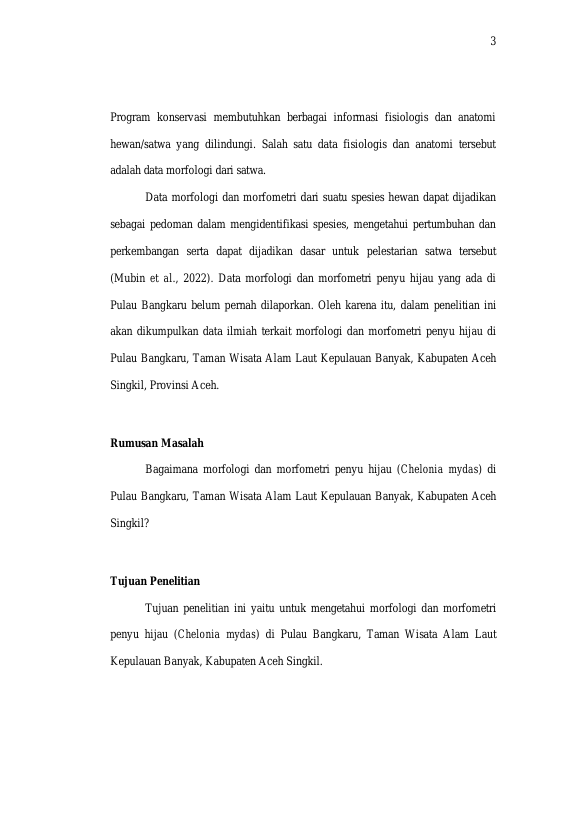 3

Program konservasi membutuhkan berbagai informasi fisiologis dan anatomi hewan/satwa yang dilindungi. Salah satu data fisiologis dan anatomi tersebut adalah data morfologi dari satwa.

Data morfologi dan morfometri dari suatu spesies hewan dapat dijadikan sebagai pedoman dalam mengidentifikasi spesies, mengetahui pertumbuhan dan perkembangan serta dapat dijadikan dasar untuk pelestarian satwa tersebut (Mubin et al., 2022). Data morfologi dan morfometri penyu hijau yang ada di Pulau Bangkaru belum pernah dilaporkan. Oleh karena itu, dalam penelitian ini akan dikumpulkan data ilmiah terkait morfologi dan morfometri penyu hijau di Pulau Bangkaru, Taman Wisata Alam Laut Kepulauan Banyak, Kabupaten Aceh Singkil, Provinsi Aceh.

Rumusan Masalah

Bagaimana morfologi dan morfometri penyu hijau (Chelonia mydas) di Pulau Bangkaru, Taman Wisata Alam Laut Kepulauan Banyak, Kabupaten Aceh Singkil?

Tujuan Penelitian

Tujuan penelitian ini yaitu untuk mengetahui morfologi dan morfometri penyu hijau (Chelonia mydas) di Pulau Bangkaru, Taman Wisata Alam Laut Kepulauan Banyak, Kabupaten Aceh Singkil.